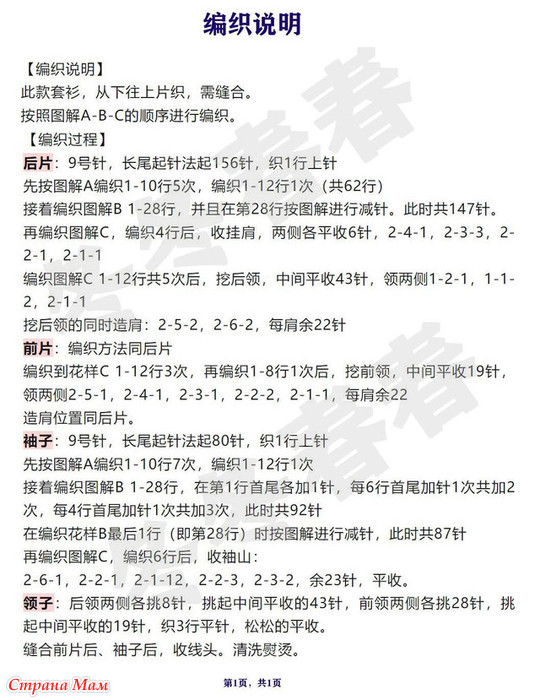 编织说明

【编织说明】
此款套衫，从下往上片织，需缝合。
按照图解A-B-C的顺序进行编织。
【编织过程】
后片：9号针，长尾起针法起156针，织1行上针
先按图解A编织1-10行5次，编织1-12行1次（共62行）
接着编织图解B 1-28行，并且在第28行按图解进行减针。此时共147针。
再编织图解C，编织4行后，收挂肩，两侧各平收6针，2-4-1，2-3-3，2-2-1，2-1-1
编织图解C 1-12行共5次后，挖后领，中间平收43针，领两侧1-2-1，1-1-2，2-1-1
挖后领的同时造肩：2-5-2，2-6-2，每肩余22针
前片：编织方法同后片
编织到花样C 1-12行3次，再编织1-8行1次后，挖前领，中间平收19针，领两侧2-5-1，2-4-1，2-3-1，2-2-2，2-1-1，每肩余22
造肩位置同后片。
袖子：9号针，长尾起针法起80针，织1行上针
先按图解A编织1-10行7次，编织1-12行1次
接着编织图解B 1-28行，在第1行首尾各加1针，每6行首尾加针1次共加2次，每4行首尾加针1次共加3次，此时共92针
在编织花样B最后1行（即第28行）时按图解进行减针，此时共87针
再编织图解C，编织6行后，收袖山：
2-6-1，2-2-1，2-1-12，2-2-3，2-3-2，余23针，平收。
领子：后领两侧各挑8针，挑起中间平收的43针，前领两侧各挑28针，挑起中间平收的19针，织3行平针，松松的平收。
缝合前片后、袖子后，收线头。清洗熨烫。

Страна Мам
第1页，共1页